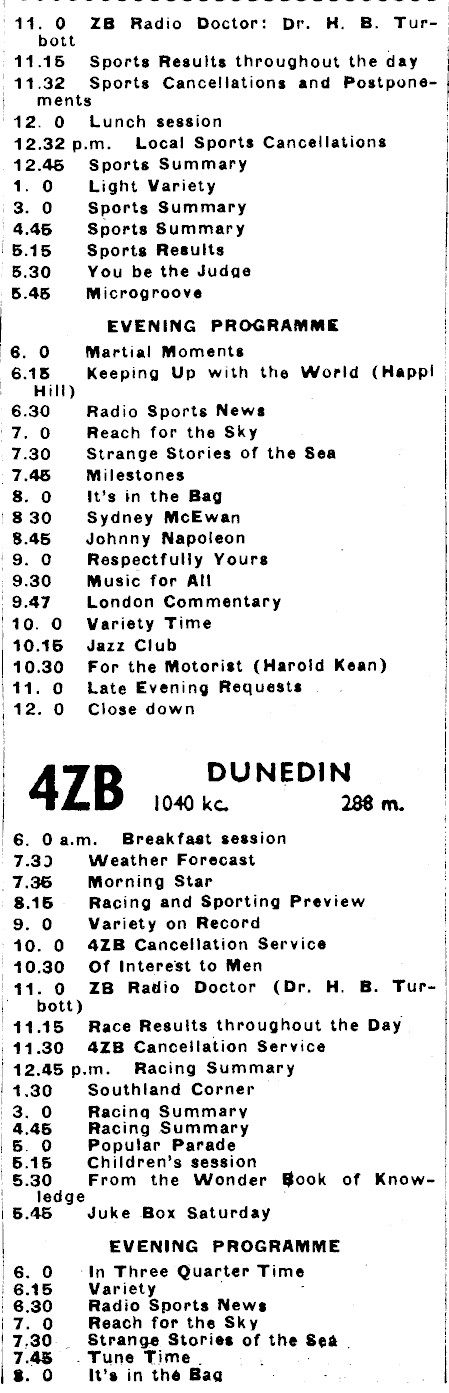 11. 0 ZB Radio Doctor: Dr. H. B. Turbott
11.15 Sports Results throughout the day
11.32 Sports Cancellations and Postponements
12. 0 Lunch session
12.32 p.m. Local Sports Cancellations
12.45 Sports Summary
1. 0 Light Variety
3. 0 Sports Summary
4.45 Sports Summary
5.15 Sports Results
5.30 You be the Judge
5.45 Microgroove

EVENING PROGRAMME

6. 0 Martial Moments
6.15 Keeping Up with the World (Happi Hill)
6.30 Radio Sports News
7. 0 Reach for the Sky
7.30 Strange Stories of the Sea
7.45 Milestones
8. 0 It's in the Bag
8 30 Sydney McEwan
8.45 Johnny Napoleon
9. 0 Respectfully Yours
9.30 Music for All
9.47 London Commentary
10. 0 Variety Time
10.15 Jazz Club
10.30 For the Motorist (Harold Kean)
11. 0 Late Evening Requests
12. 0 Close down

4ZB DUNEDIN 1040 kc. 288 m.

6. 0 a.m. Breakfast session
7.30 Weather Forecast
7.35 Morning Star
8.15 Racing and Sporting Preview
9. 0 Variety on Record
10. 0 4ZB Cancellation Service
10.30 Of Interest to Men
11. 0 ZB Radio Doctor (Dr. H. B. Turbott)
11.15 Race Results throughout the Day
11.30 4ZB Cancellation Service
12.45 p.m. Racing Summary
1.30 Southland Corner
3. 0 Racing Summary
4.45 Racing Summary
5. 0 Popular Parade
5.15 Children's session
5.30 From the Wonder Book of Knowledge
5.45 Juke Box Saturday

EVENING PROGRAMME

6. 0 In Three Quarter Time
6.15 Variety
6.30 Radio Sports News
7. 0 Reach for the Sky
7.30 Strange Stories of the Sea
7.45 Tune Time
8. 0 It's in the Bag